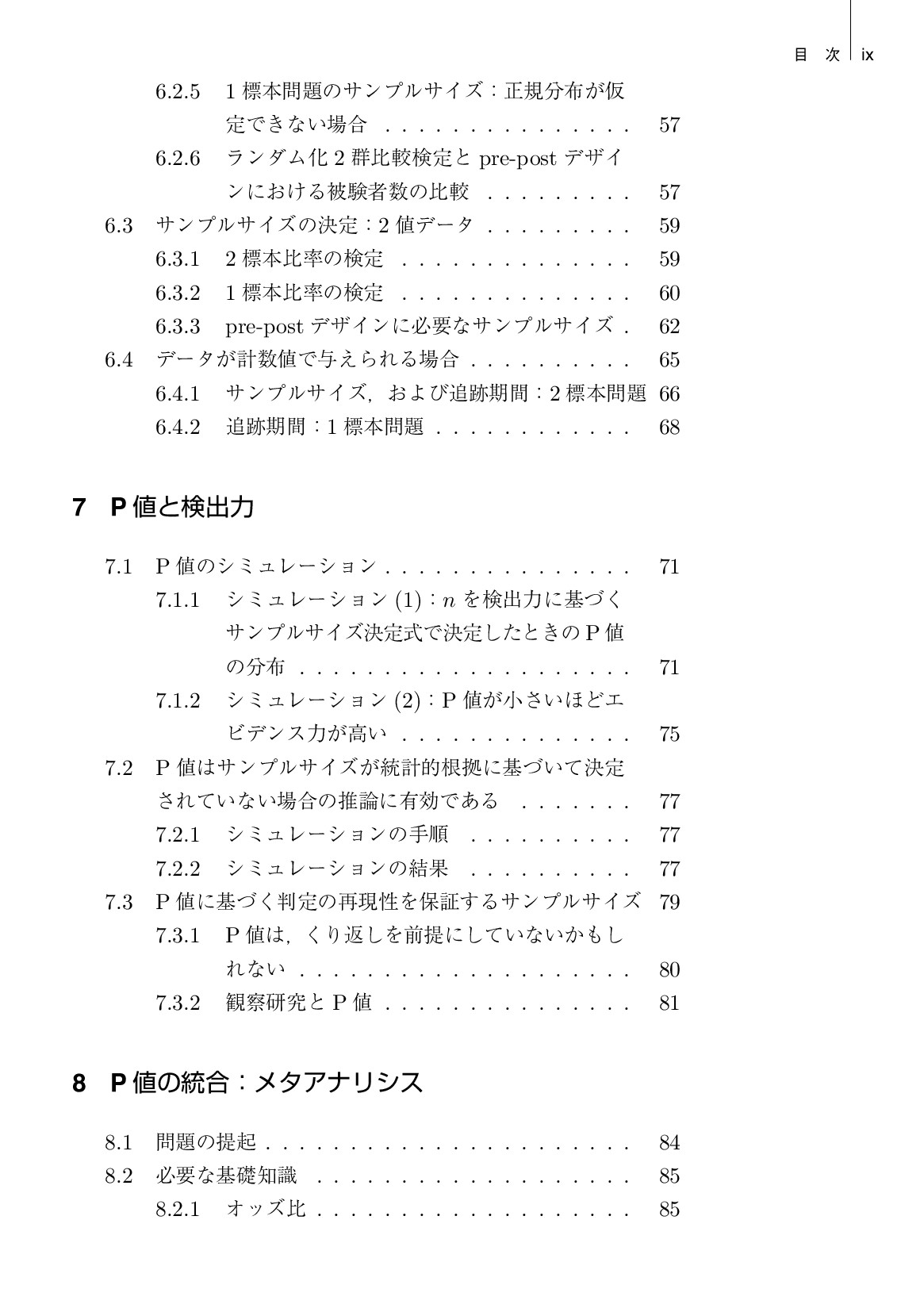 目 次 ix

6.2.5 1標本問題のサンプルサイズ：正規分布が仮定できない場合 57

6.2.6 ランダム化2群比較検定とpre-postデザインにおける被験者数の比較 57

6.3 サンプルサイズの決定：2値データ 59

6.3.1 2標本比率の検定 59

6.3.2 1標本比率の検定 60

6.3.3 pre-postデザインに必要なサンプルサイズ 62

6.4 データが計数値で与えられる場合 65

6.4.1 サンプルサイズ，および追跡期間：2標本問題 66

6.4.2 追跡期間：1標本問題 68

7 P値と検出力

7.1 P値のシミュレーション 71

7.1.1 シミュレーション(1)：$n$を検出力に基づくサンプルサイズ決定式で決定したときのP値の分布 71

7.1.2 シミュレーション(2)：P値が小さいほどエビデンス力が高い 75

7.2 P値はサンプルサイズが統計的根拠に基づいて決定されていない場合の推論に有効である 77

7.2.1 シミュレーションの手順 77

7.2.2 シミュレーションの結果 77

7.3 P値に基づく判定の再現性を保証するサンプルサイズ 79

7.3.1 P値は，くり返しを前提にしていないかもしれない 80

7.3.2 観察研究とP値 81

8 P値の統合：メタアナリシス

8.1 問題の提起 84

8.2 必要な基礎知識 85

8.2.1 オッズ比 85